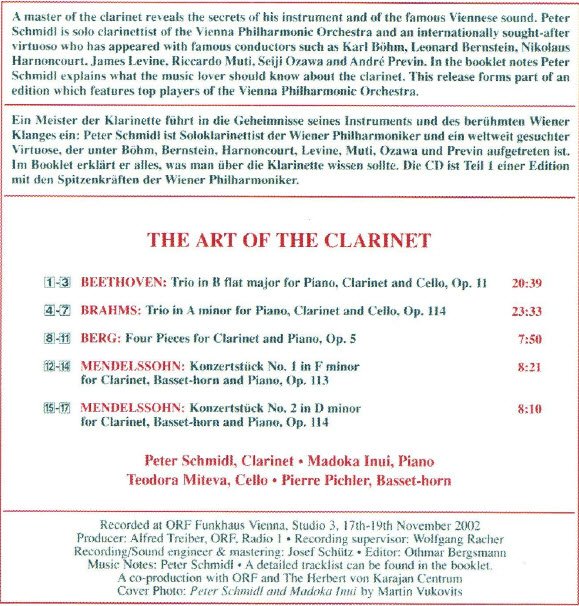 A master of the clarinet reveals the secrets of his instrument and of the famous Viennese sound. Peter Schmidl is solo clarinettist of the Vienna Philharmonic Orchestra and an internationally sought-after virtuoso who has appeared with famous conductors such as Karl Böhm, Leonard Bernstein, Nikolaus Harnoncourt, James Levine, Riccardo Muti, Seiji Ozawa and André Previn. In the booklet notes Peter Schmidl explains what the music lover should know about the clarinet. This release forms part of an edition which features top players of the Vienna Philharmonic Orchestra.

Ein Meister der Klarinette führt in die Geheimnisse seines Instruments und des berühmten Wiener Klanges ein: Peter Schmidl ist Soloklarinettist der Wiener Philharmoniker und ein weltweit gesuchter Virtuose, der unter Böhm, Bernstein, Harnoncourt, Levine, Muti, Ozawa und Previn aufgetreten ist. Im Booklet erklärt er alles, was man über die Klarinette wissen sollte. Die CD ist Teil 1 einer Edition mit den Spitzenkräften der Wiener Philharmoniker.

THE ART OF THE CLARINET

1-3 BEETHOVEN: Trio in B flat major for Piano, Clarinet and Cello, Op. 11 20:39

4-7 BRAHMS: Trio in A minor for Piano, Clarinet and Cello, Op. 114 23:33

8-11 BERG: Four Pieces for Clarinet and Piano, Op. 5 7:50

12-14 MENDELSSOHN: Konzertstück No. 1 in F minor for Clarinet, Basset-horn and Piano, Op. 113 8:21

15-17 MENDELSSOHN: Konzertstück No. 2 in D minor for Clarinet, Basset-horn and Piano, Op. 114 8:10

Peter Schmidl, Clarinet • Madoka Inui, Piano
Teodora Miteva, Cello • Pierre Pichler, Basset-horn

Recorded at ORF Funkhaus Vienna, Studio 3, 17th-19th November 2002
Producer: Alfred Treiber, ORF, Radio 1 • Recording supervisor: Wolfgang Racher
Recording/Sound engineer & mastering: Josef Schütz • Editor: Othmar Bergsmann
Music Notes: Peter Schmidl • A detailed tracklist can be found in the booklet.
A co-production with ORF and The Herbert von Karajan Centrum
Cover Photo: Peter Schmidl and Madoka Inui by Martin Vukovits